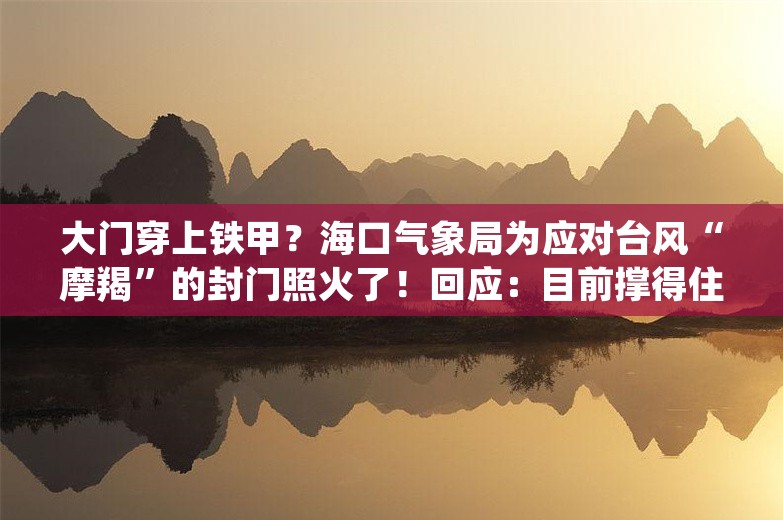 大门穿上铁甲？海口气象局为应对台风“摩羯”的封门照火了！回应：目前撑得住